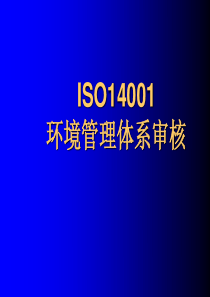 ISO14001
环境管理体系审核